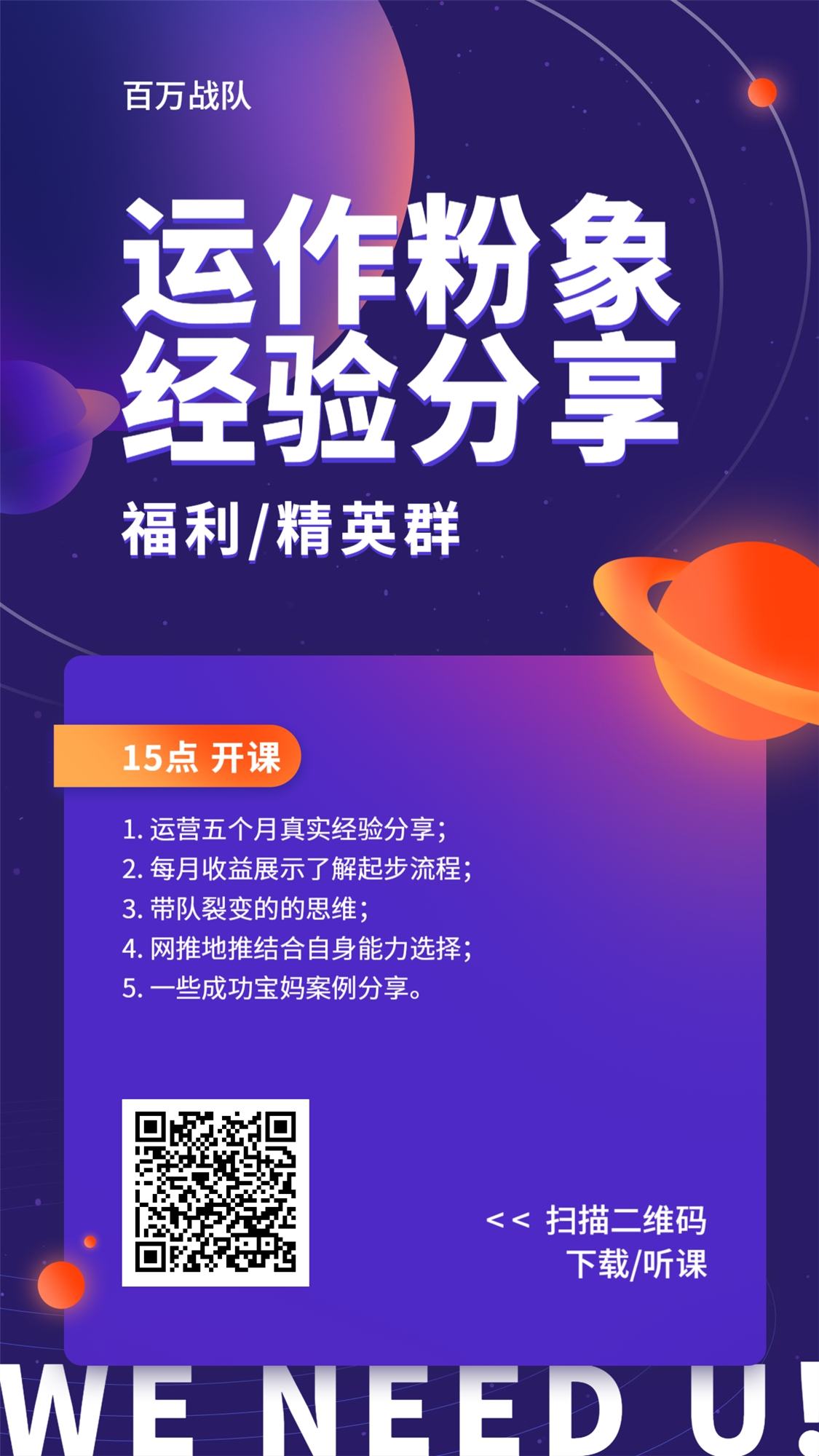 百万战队

运作粉象
经验分享

福利/精英群

15点 开课

1. 运营五个月真实经验分享;
2. 每月收益展示了解起步流程;
3. 带队裂变的的思维;
4. 网推地推结合自身能力选择;
5. 一些成功宝妈案例分享。

<< 扫描二维码
下载/听课

WE NEED U!